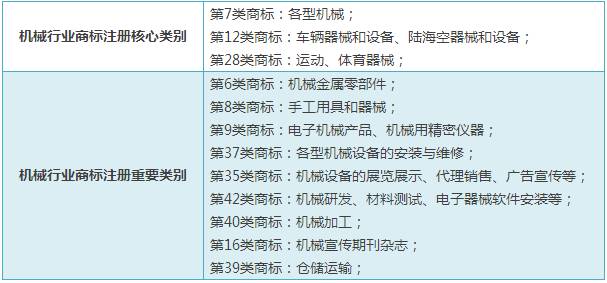 | 机械行业商标注册核心类别 | 第7类商标：各型机械；<br>第12类商标：车辆器械和设备、陆海空器械和设备；<br>第28类商标：运动、体育器械； |
|---|---|
| 机械行业商标注册重要类别 | 第6类商标：机械金属零部件；<br>第8类商标：手工用具和器械；<br>第9类商标：电子机械产品、机械用精密仪器；<br>第37类商标：各型机械设备的安装与维修；<br>第35类商标：机械设备的展览展示、代理销售、广告宣传等；<br>第42类商标：机械研发、材料测试、电子器械软件安装等；<br>第40类商标：机械加工；<br>第16类商标：机械宣传期刊杂志；<br>第39类商标：仓储运输； |